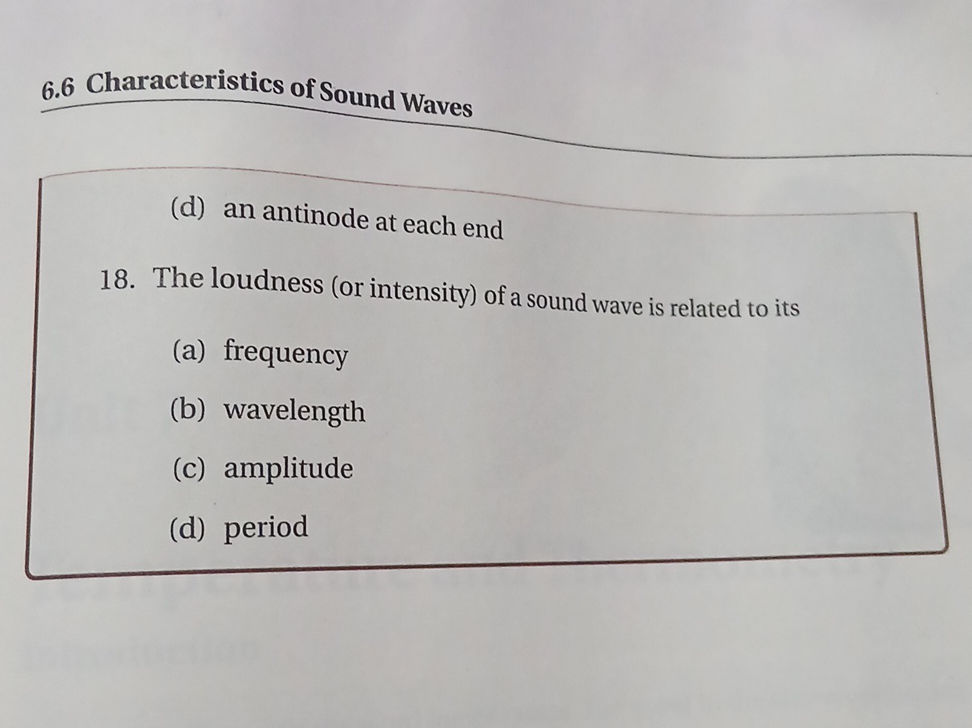 6.6 Characteristics of Sound Waves

(d) an antinode at each end

18. The loudness (or intensity) of a sound wave is related to its

(a) frequency

(b) wavelength

(c) amplitude

(d) period